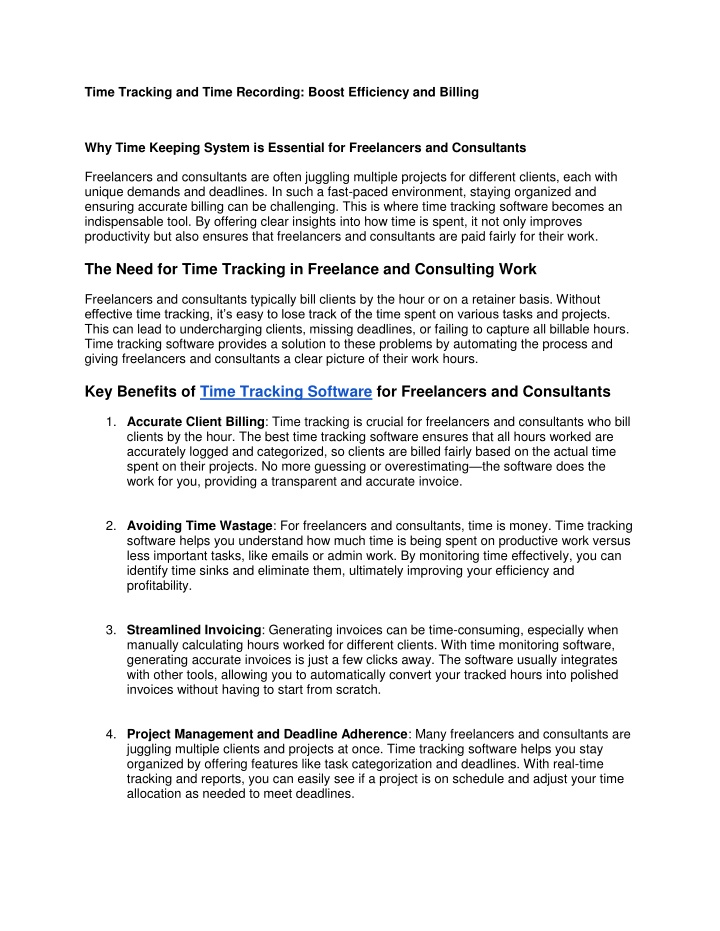 Time Tracking and Time Recording: Boost Efficiency and Billing

Why Time Keeping System is Essential for Freelancers and Consultants

Freelancers and consultants are often juggling multiple projects for different clients, each with unique demands and deadlines. In such a fast-paced environment, staying organized and ensuring accurate billing can be challenging. This is where time tracking software becomes an indispensable tool. By offering clear insights into how time is spent, it not only improves productivity but also ensures that freelancers and consultants are paid fairly for their work.

The Need for Time Tracking in Freelance and Consulting Work

Freelancers and consultants typically bill clients by the hour or on a retainer basis. Without effective time tracking, it's easy to lose track of the time spent on various tasks and projects. This can lead to undercharging clients, missing deadlines, or failing to capture all billable hours. Time tracking software provides a solution to these problems by automating the process and giving freelancers and consultants a clear picture of their work hours.

Key Benefits of Time Tracking Software for Freelancers and Consultants

1. Accurate Client Billing: Time tracking is crucial for freelancers and consultants who bill clients by the hour. The best time tracking software ensures that all hours worked are accurately logged and categorized, so clients are billed fairly based on the actual time spent on their projects. No more guessing or overestimating—the software does the work for you, providing a transparent and accurate invoice.

2. Avoiding Time Wastage: For freelancers and consultants, time is money. Time tracking software helps you understand how much time is being spent on productive work versus less important tasks, like emails or admin work. By monitoring time effectively, you can identify time sinks and eliminate them, ultimately improving your efficiency and profitability.

3. Streamlined Invoicing: Generating invoices can be time-consuming, especially when manually calculating hours worked for different clients. With time monitoring software, generating accurate invoices is just a few clicks away. The software usually integrates with other tools, allowing you to automatically convert your tracked hours into polished invoices without having to start from scratch.

4. Project Management and Deadline Adherence: Many freelancers and consultants are juggling multiple clients and projects at once. Time tracking software helps you stay organized by offering features like task categorization and deadlines. With real-time tracking and reports, you can easily see if a project is on schedule and adjust your time allocation as needed to meet deadlines.